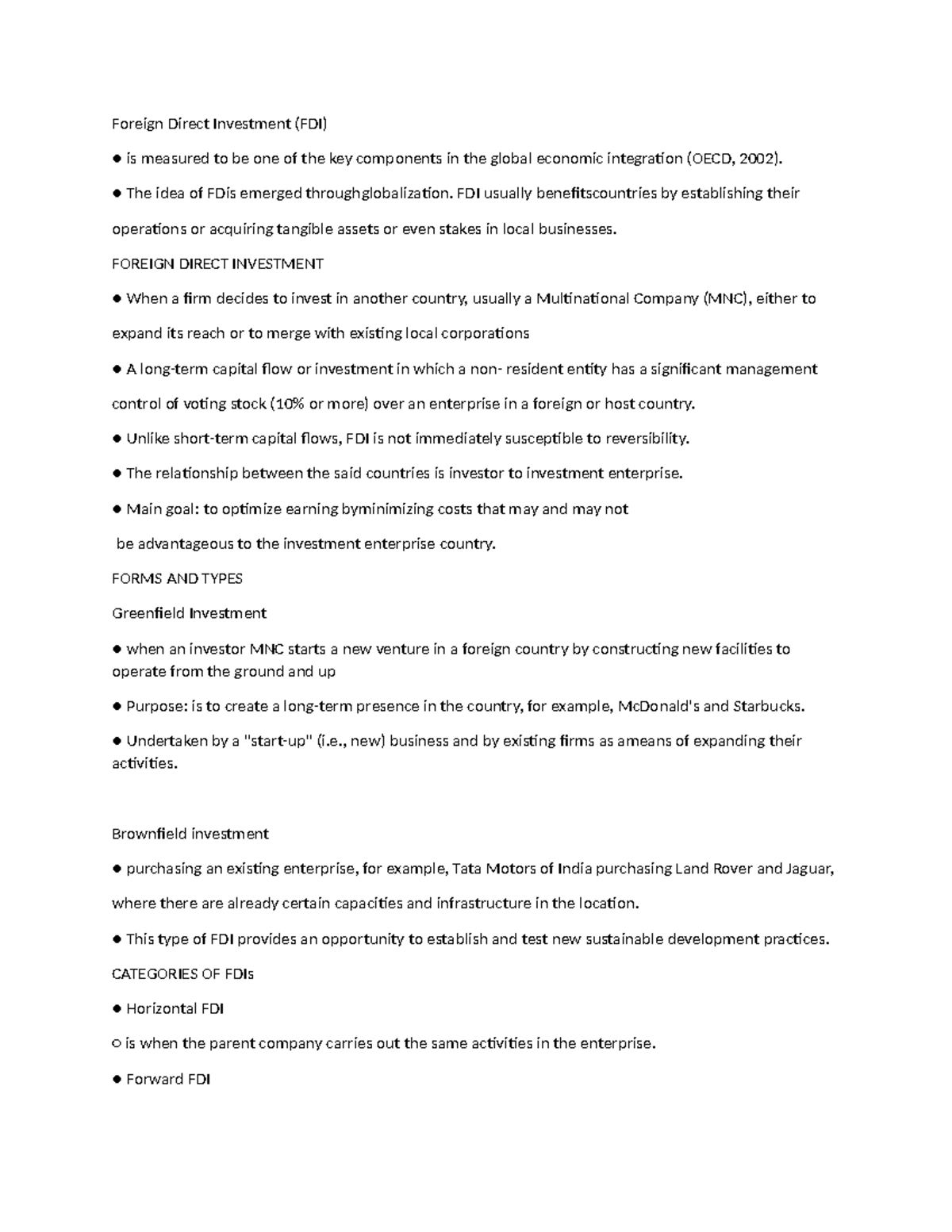 Foreign Direct Investment (FDI)

● is measured to be one of the key components in the global economic integration (OECD, 2002).

● The idea of FDIs emerged throughglobalization. FDI usually benefitscountries by establishing their operations or acquiring tangible assets or even stakes in local businesses.

FOREIGN DIRECT INVESTMENT

● When a firm decides to invest in another country, usually a Multinational Company (MNC), either to expand its reach or to merge with existing local corporations

● A long-term capital flow or investment in which a non- resident entity has a significant management control of voting stock (10% or more) over an enterprise in a foreign or host country.

● Unlike short-term capital flows, FDI is not immediately susceptible to reversibility.

● The relationship between the said countries is investor to investment enterprise.

● Main goal: to optimize earning byminimizing costs that may and may not be advantageous to the investment enterprise country.

FORMS AND TYPES

Greenfield Investment

● when an investor MNC starts a new venture in a foreign country by constructing new facilities to operate from the ground and up

● Purpose: is to create a long-term presence in the country, for example, McDonald's and Starbucks.

● Undertaken by a "start-up" (i.e., new) business and by existing firms as ameans of expanding their activities.

Brownfield investment

● purchasing an existing enterprise, for example, Tata Motors of India purchasing Land Rover and Jaguar, where there are already certain capacities and infrastructure in the location.

● This type of FDI provides an opportunity to establish and test new sustainable development practices.

CATEGORIES OF FDIs

● Horizontal FDI

○ is when the parent company carries out the same activities in the enterprise.

● Forward FDI